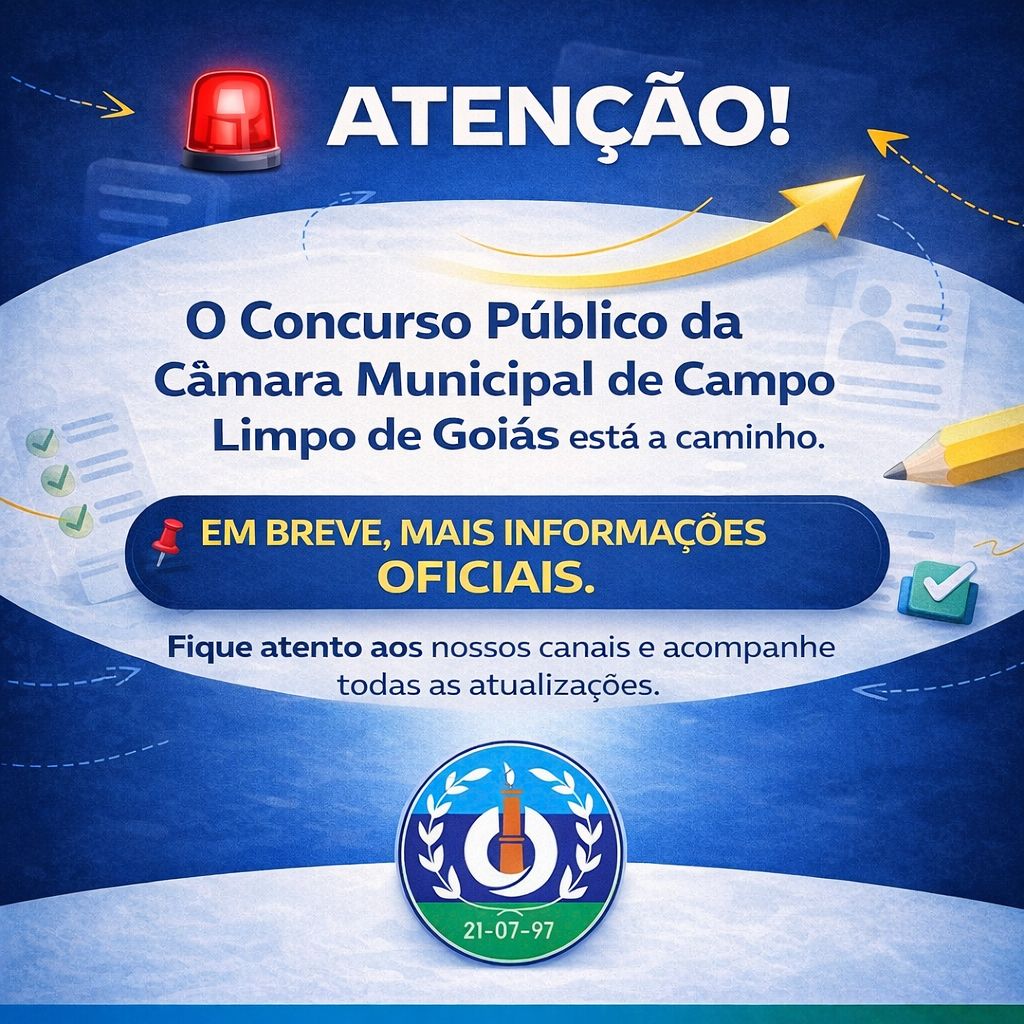 ATENÇÃO!

O Concurso Público da Câmara Municipal de Campo Limpo de Goiás está a caminho.

EM BREVE, MAIS INFORMAÇÕES OFICIAIS.

Fique atento aos nossos canais e acompanhe todas as atualizações.

21-07-97